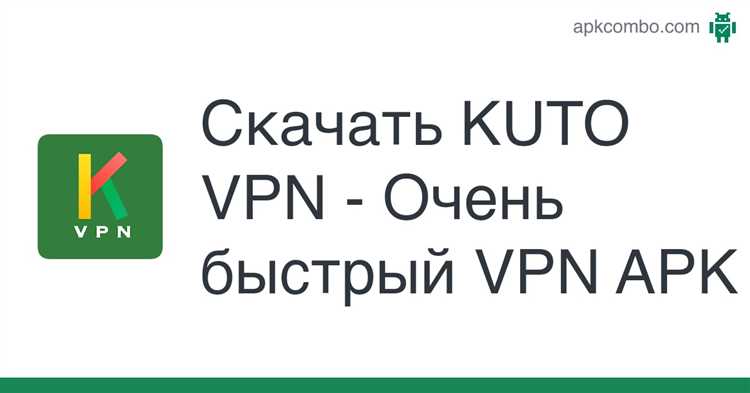 apkcombo.com

K
VPN

Скачать KUTO VPN - Очень быстрый VPN APK